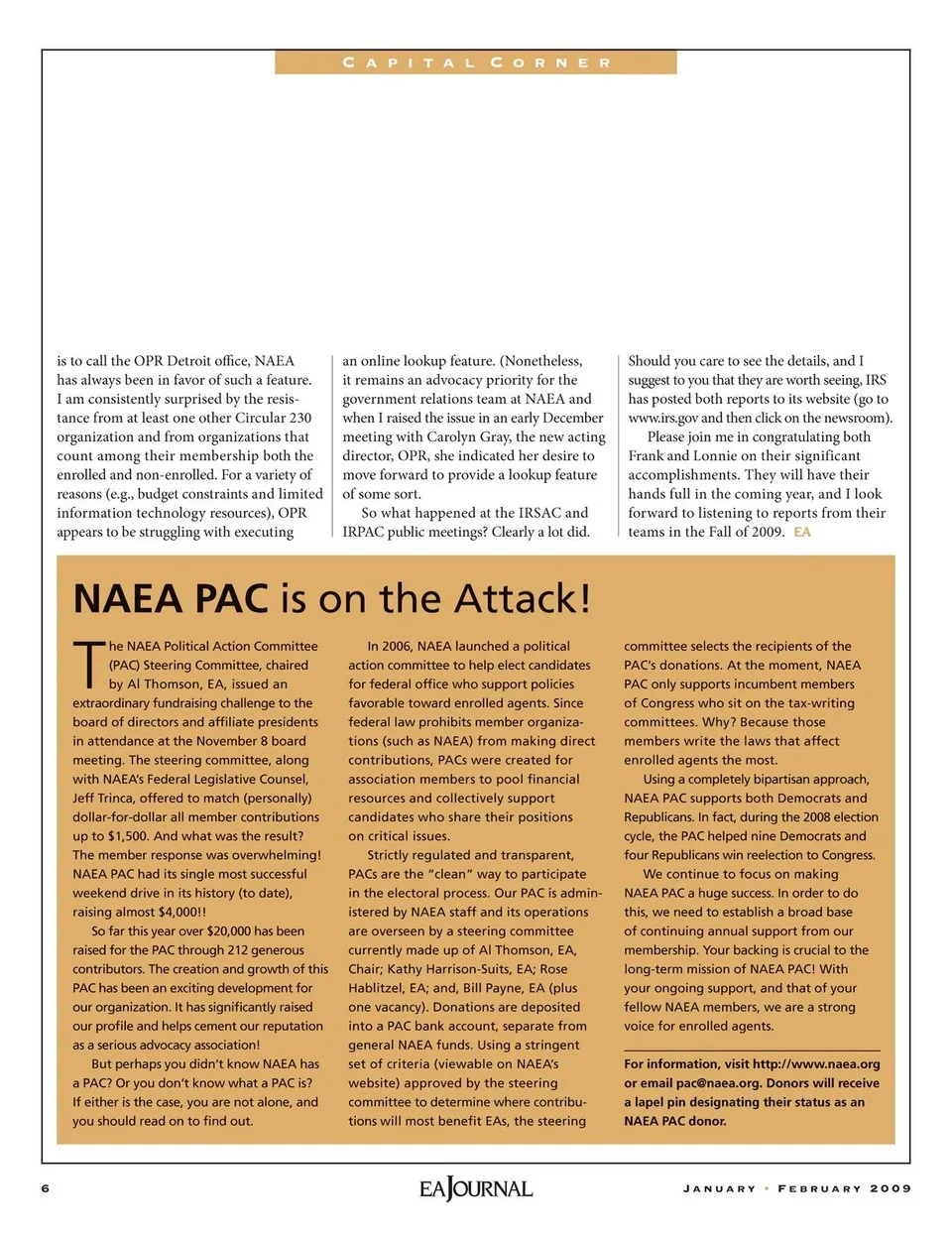 CAPITAL CORNER

is to call the OPR Detroit office, NAEA has always been in favor of such a feature. I am consistently surprised by the resistance from at least one other Circular 230 organization and from organizations that count among their membership both the enrolled and non-enrolled. For a variety of reasons (e.g., budget constraints and limited information technology resources), OPR appears to be struggling with executing

an online lookup feature. (Nonetheless, it remains an advocacy priority for the government relations team at NAEA and when I raised the issue in an early December meeting with Carolyn Gray, the new acting director, OPR, she indicated her desire to move forward to provide a lookup feature of some sort.

So what happened at the IRSAC and IRPAC public meetings? Clearly a lot did.

Should you care to see the details, and I suggest to you that they are worth seeing, IRS has posted both reports to its website (go to www.irs.gov and then click on the newsroom).

Please join me in congratulating both Frank and Lonnie on their significant accomplishments. They will have their hands full in the coming year, and I look forward to listening to reports from their teams in the Fall of 2009. EA

NAEA PAC is on the Attack!

The NAEA Political Action Committee (PAC) Steering Committee, chaired by Al Thomson, EA, issued an extraordinary fundraising challenge to the board of directors and affiliate presidents in attendance at the November 8 board meeting. The steering committee, along with NAEA's Federal Legislative Counsel, Jeff Trinca, offered to match (personally) dollar-for-dollar all member contributions up to $1,500. And what was the result? The member response was overwhelming! NAEA PAC had its single most successful weekend drive in its history (to date), raising almost $4,000!!

So far this year over $20,000 has been raised for the PAC through 212 generous contributors. The creation and growth of this PAC has been an exciting development for our organization. It has significantly raised our profile and helps cement our reputation as a serious advocacy association!

But perhaps you didn't know NAEA has a PAC? Or you don't know what a PAC is? If either is the case, you are not alone, and you should read on to find out.

In 2006, NAEA launched a political action committee to help elect candidates for federal office who support policies favorable toward enrolled agents. Since federal law prohibits member organizations (such as NAEA) from making direct contributions, PACs were created for association members to pool financial resources and collectively support candidates who share their positions on critical issues.

Strictly regulated and transparent, PACs are the "clean" way to participate in the electoral process. Our PAC is administered by NAEA staff and its operations are overseen by a steering committee currently made up of Al Thomson, EA, Chair; Kathy Harrison-Suits, EA; Rose Hablitzel, EA; and, Bill Payne, EA (plus one vacancy). Donations are deposited into a PAC bank account, separate from general NAEA funds. Using a stringent set of criteria (viewable on NAEA's website) approved by the steering committee to determine where contributions will most benefit EAs, the steering

committee selects the recipients of the PAC's donations. At the moment, NAEA PAC only supports incumbent members of Congress who sit on the tax-writing committees. Why? Because those members write the laws that affect enrolled agents the most.

Using a completely bipartisan approach, NAEA PAC supports both Democrats and Republicans. In fact, during the 2008 election cycle, the PAC helped nine Democrats and four Republicans win reelection to Congress.

We continue to focus on making NAEA PAC a huge success. In order to do this, we need to establish a broad base of continuing annual support from our membership. Your backing is crucial to the long-term mission of NAEA PAC! With your ongoing support, and that of your fellow NAEA members, we are a strong voice for enrolled agents.

For information, visit http://www.naea.org or email pac@naea.org. Donors will receive a lapel pin designating their status as an NAEA PAC donor.

6 EA JOURNAL JANUARY • FEBRUARY 2009